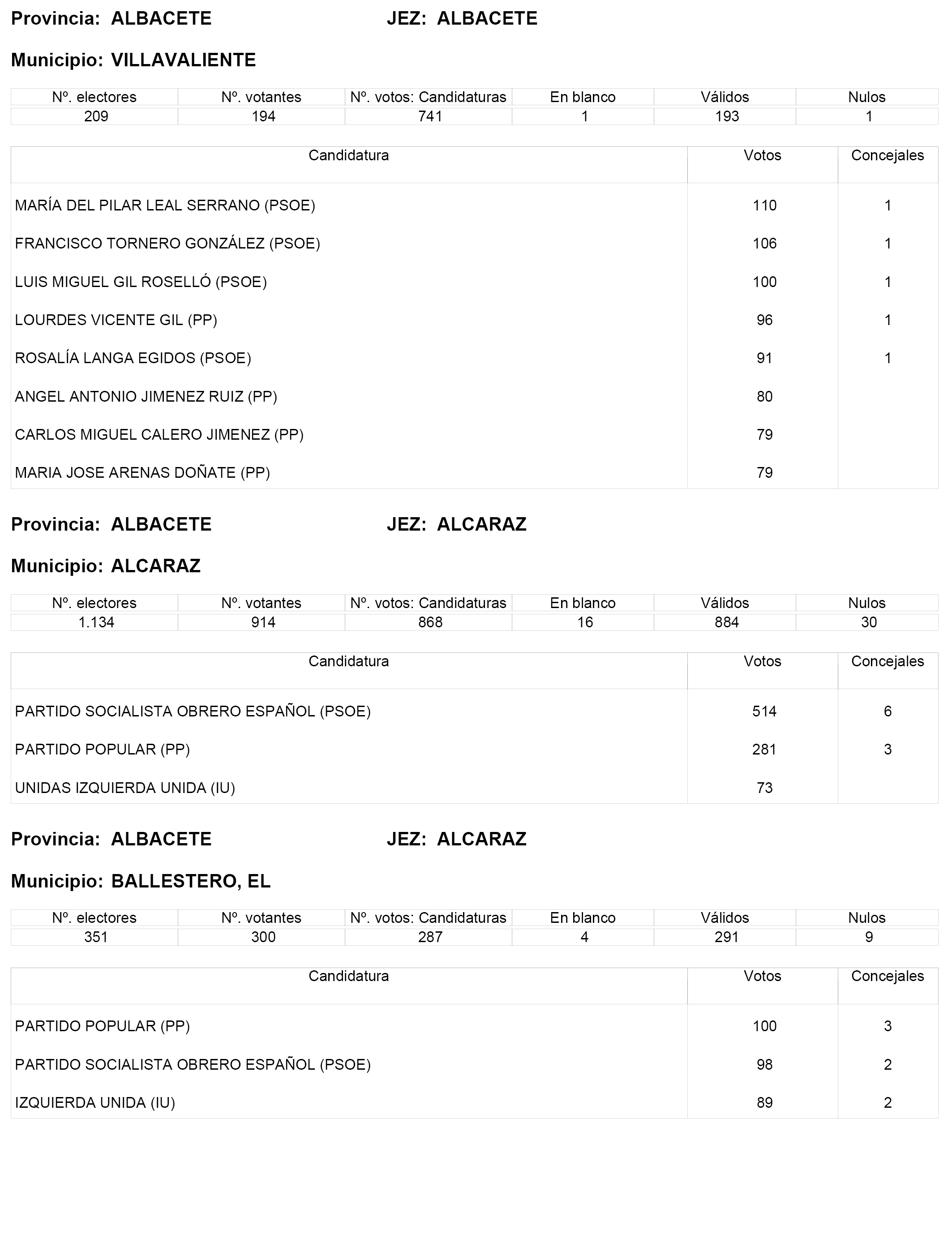 Provincia: ALBACETE JEZ: ALBACETE

Municipio: VILLAVALIENTE

| Nº. electores | Nº. votantes | Nº. votos: Candidaturas | En blanco | Válidos | Nulos |
|---|---|---|---|---|---|
| 209 | 194 | 741 | 1 | 193 | 1 |

| Candidatura | Votos | Concejales |
|---|---|---|
| MARÍA DEL PILAR LEAL SERRANO (PSOE) | 110 | 1 |
| FRANCISCO TORNERO GONZÁLEZ (PSOE) | 106 | 1 |
| LUIS MIGUEL GIL ROSELLÓ (PSOE) | 100 | 1 |
| LOURDES VICENTE GIL (PP) | 96 | 1 |
| ROSALÍA LANGA EGIDOS (PSOE) | 91 | 1 |
| ANGEL ANTONIO JIMENEZ RUIZ (PP) | 80 | |
| CARLOS MIGUEL CALERO JIMENEZ (PP) | 79 | |
| MARIA JOSE ARENAS DOÑATE (PP) | 79 | |

Provincia: ALBACETE JEZ: ALCARAZ

Municipio: ALCARAZ

| Nº. electores | Nº. votantes | Nº. votos: Candidaturas | En blanco | Válidos | Nulos |
|---|---|---|---|---|---|
| 1.134 | 914 | 868 | 16 | 884 | 30 |

| Candidatura | Votos | Concejales |
|---|---|---|
| PARTIDO SOCIALISTA OBRERO ESPAÑOL (PSOE) | 514 | 6 |
| PARTIDO POPULAR (PP) | 281 | 3 |
| UNIDAS IZQUIERDA UNIDA (IU) | 73 | |

Provincia: ALBACETE JEZ: ALCARAZ

Municipio: BALLESTERO, EL

| Nº. electores | Nº. votantes | Nº. votos: Candidaturas | En blanco | Válidos | Nulos |
|---|---|---|---|---|---|
| 351 | 300 | 287 | 4 | 291 | 9 |

| Candidatura | Votos | Concejales |
|---|---|---|
| PARTIDO POPULAR (PP) | 100 | 3 |
| PARTIDO SOCIALISTA OBRERO ESPAÑOL (PSOE) | 98 | 2 |
| IZQUIERDA UNIDA (IU) | 89 | 2 |